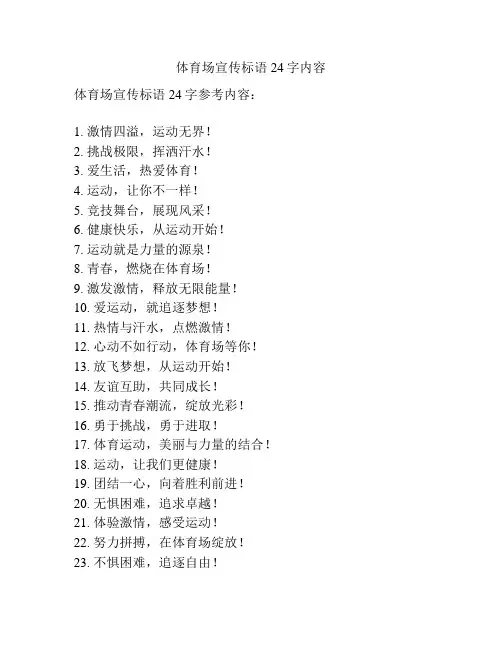 体育场宣传标语 24 字内容

体育场宣传标语 24 字参考内容：

1. 激情四溢，运动无界！
2. 挑战极限，挥洒汗水！
3. 爱生活，热爱体育！
4. 运动，让你不一样！
5. 竞技舞台，展现风采！
6. 健康快乐，从运动开始！
7. 运动就是力量的源泉！
8. 青春，燃烧在体育场！
9. 激发激情，释放无限能量！
10. 爱运动，就追逐梦想！
11. 热情与汗水，点燃激情！
12. 心动不如行动，体育场等你！
13. 放飞梦想，从运动开始！
14. 友谊互助，共同成长！
15. 推动青春潮流，绽放光彩！
16. 勇于挑战，勇于进取！
17. 体育运动，美丽与力量的结合！
18. 运动，让我们更健康！
19. 团结一心，向着胜利前进！
20. 无惧困难，追求卓越！
21. 体验激情，感受运动！
22. 努力拼搏，在体育场绽放！
23. 不惧困难，追逐自由！